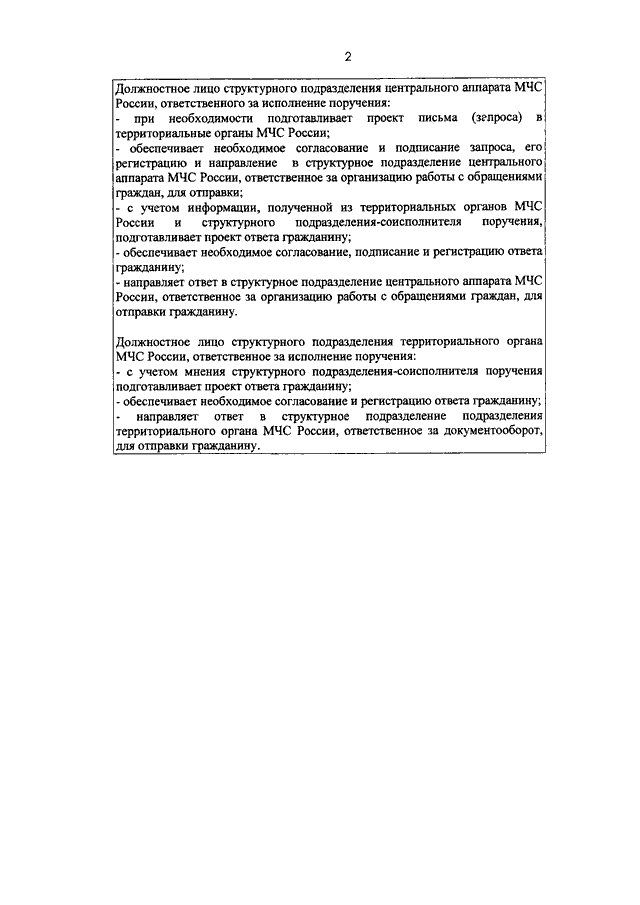 2

Должностное лицо структурного подразделения центрального аппарата МЧС России, ответственного за исполнение поручения:
- при необходимости подготавливает проект письма (запроса) в территориальные органы МЧС России;
- обеспечивает необходимое согласование и подписание запроса, его регистрацию и направление в структурное подразделение центрального аппарата МЧС России, ответственное за организацию работы с обращениями граждан, для отправки;
- с учетом информации, полученной из территориальных органов МЧС России и структурного подразделения-соисполнителя поручения, подготавливает проект ответа гражданину;
- обеспечивает необходимое согласование, подписание и регистрацию ответа гражданину;
- направляет ответ в структурное подразделение центрального аппарата МЧС России, ответственное за организацию работы с обращениями граждан, для отправки гражданину.

Должностное лицо структурного подразделения территориального органа МЧС России, ответственное за исполнение поручения:
- с учетом мнения структурного подразделения-соисполнителя поручения подготавливает проект ответа гражданину;
- обеспечивает необходимое согласование и регистрацию ответа гражданину;
- направляет ответ в структурное подразделение подразделения территориального органа МЧС России, ответственное за документооборот, для отправки гражданину.